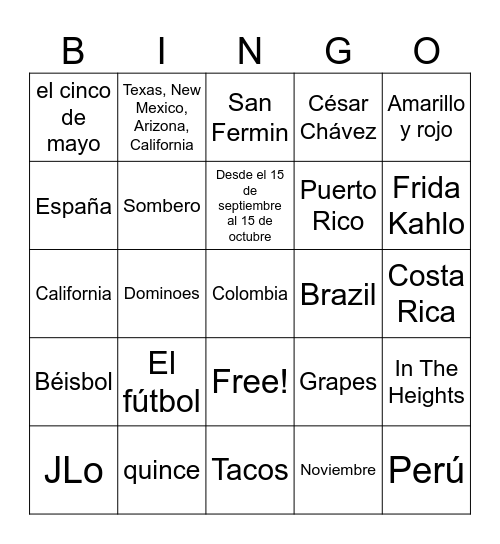 | B | I | N | G | O |
|---|---|---|---|---|
| el cinco de mayo | Texas, New Mexico, Arizona, California | San Fermin | César Chávez | Amarillo y rojo |
| España | Sombero | Desde el 15 de septiembre al 15 de octubre | Puerto Rico | Frida Kahlo |
| California | Dominoes | Colombia | Brazil | Costa Rica |
| Béisbol | El fútbol | Free! | Grapes | In The Heights |
| JLo | quince | Tacos | Noviembre | Perú |